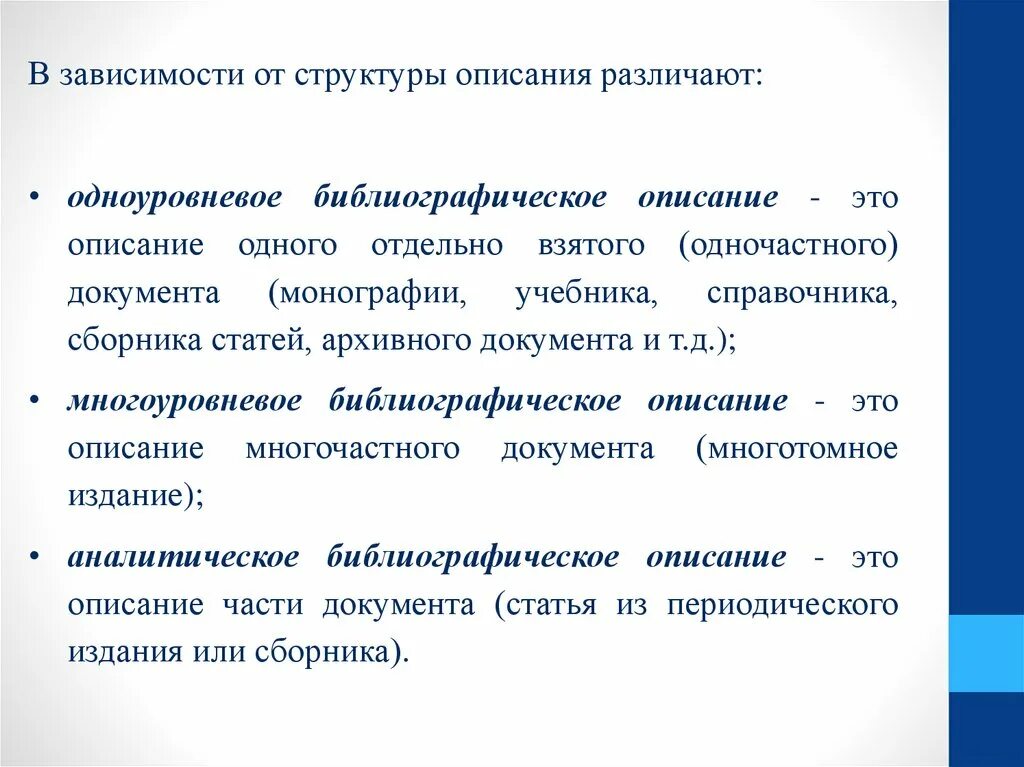 В зависимости от структуры описания различают:

• одноуровневое библиографическое описание - это описание одного отдельно взятого (одночастного) документа (монографии, учебника, справочника, сборника статей, архивного документа и т.д.);

• многоуровневое библиографическое описание - это описание многочастного документа (многотомное издание);

• аналитическое библиографическое описание - это описание части документа (статья из периодического издания или сборника).